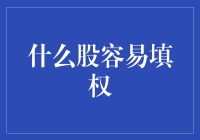 什么股容易填权